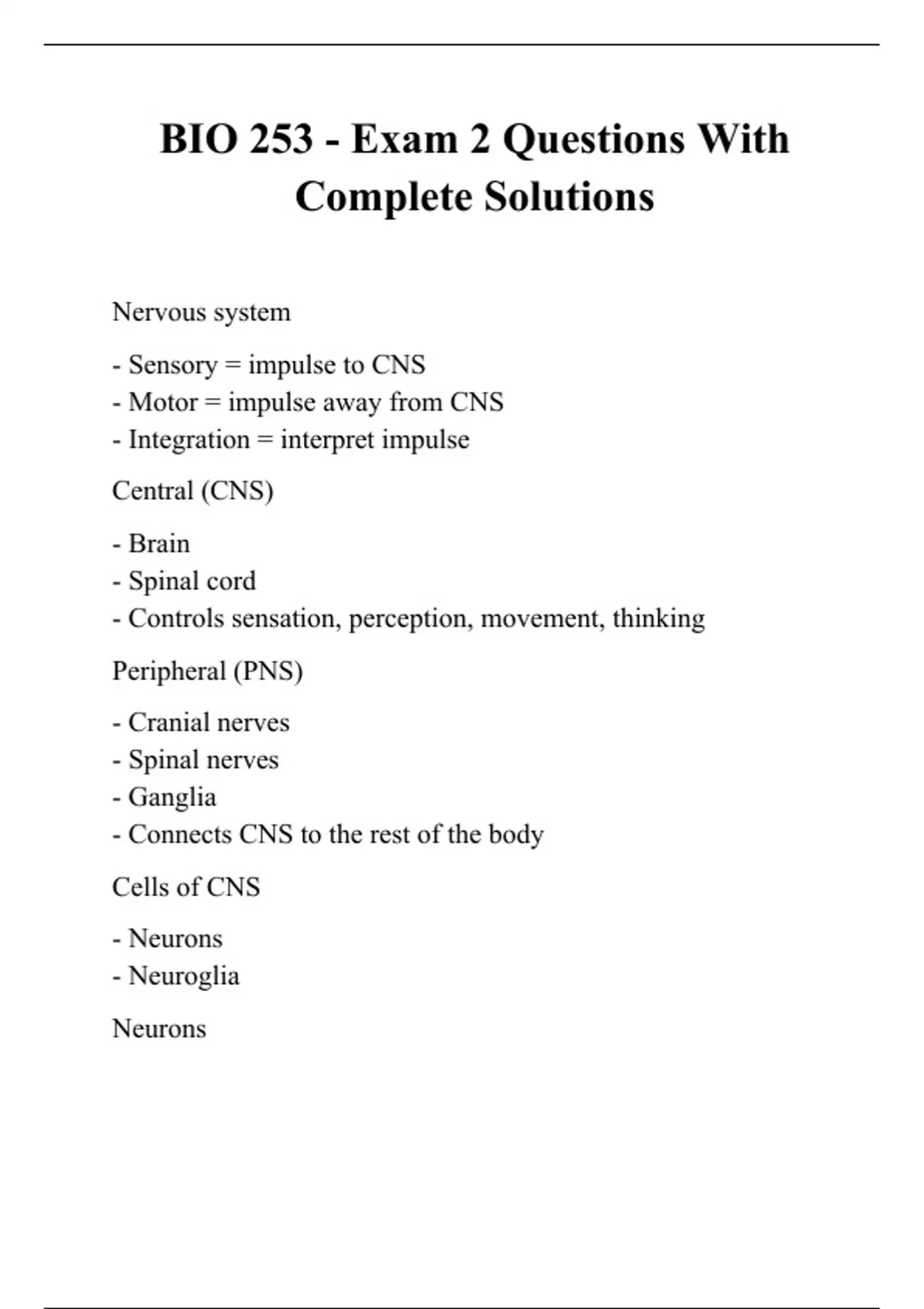 BIO 253 - Exam 2 Questions With Complete Solutions

Nervous system

- Sensory = impulse to CNS
- Motor = impulse away from CNS
- Integration = interpret impulse

Central (CNS)

- Brain
- Spinal cord
- Controls sensation, perception, movement, thinking

Peripheral (PNS)

- Cranial nerves
- Spinal nerves
- Ganglia
- Connects CNS to the rest of the body

Cells of CNS

- Neurons
- Neuroglia

Neurons